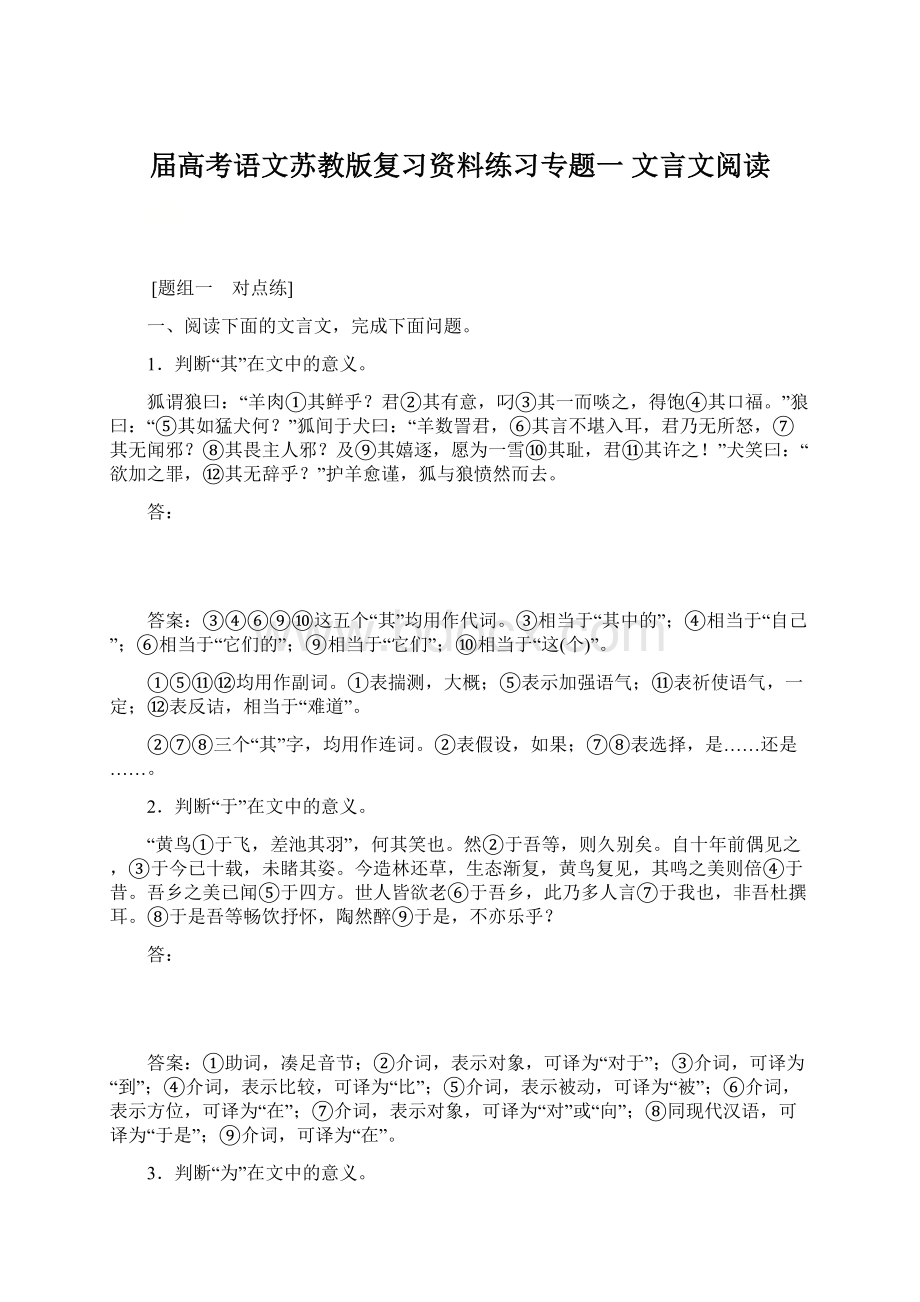 届高考语文苏教版复习资料练习专题一 文言文阅读

[题组一　对点练]

一、阅读下面的文言文，完成下面问题。

1．判断“其”在文中的意义。

狐谓狼曰：“羊肉①其鲜乎？君②其有意，叼③其一而啖之，得饱④其口福。”狼曰：“⑤其如猛犬何？”狐间于犬曰：“羊数詈君，⑥其言不堪入耳，君乃无所怒，⑦其无闻邪？⑧其畏主人邪？及⑨其嬉逐，愿为一雪⑩其耻，君⑪其许之！”犬笑曰：“欲加之罪，⑫其无辞乎？”护羊愈谨，狐与狼愤然而去。

答：

答案：③④⑥⑨⑩这五个“其”均用作代词。③相当于“其中的”；④相当于“自己”；⑥相当于“它们的”；⑨相当于“它们”；⑩相当于“这(个)”。

①⑤⑪⑫均用作副词。①表揣测，大概；⑤表示加强语气；⑪表祈使语气，一定；⑫表反诘，相当于“难道”。

②⑦⑧三个“其”字，均用作连词。②表假设，如果；⑦⑧表选择，是……还是……。

2．判断“于”在文中的意义。

“黄鸟①于飞，差池其羽”，何其笑也。然②于吾等，则久别矣。自十年前偶见之，③于今已十载，未睹其姿。今造林还草，生态渐复，黄鸟复见，其鸣之美则倍④于昔。吾乡之美已闻⑤于四方。世人皆欲老⑥于吾乡，此乃多人言⑦于我也，非吾杜撰耳。⑧于是吾等畅饮抒怀，陶然醉⑨于是，不亦乐乎？

答：

答案：①助词，凑足音节；②介词，表示对象，可译为“对于”；③介词，可译为“到”；④介词，表示比较，可译为“比”；⑤介词，表示被动，可译为“被”；⑥介词，表示方位，可译为“在”；⑦介词，表示对象，可译为“对”或“向”；⑧同现代汉语，可译为“于是”；⑨介词，可译为“在”。

3．判断“为”在文中的意义。